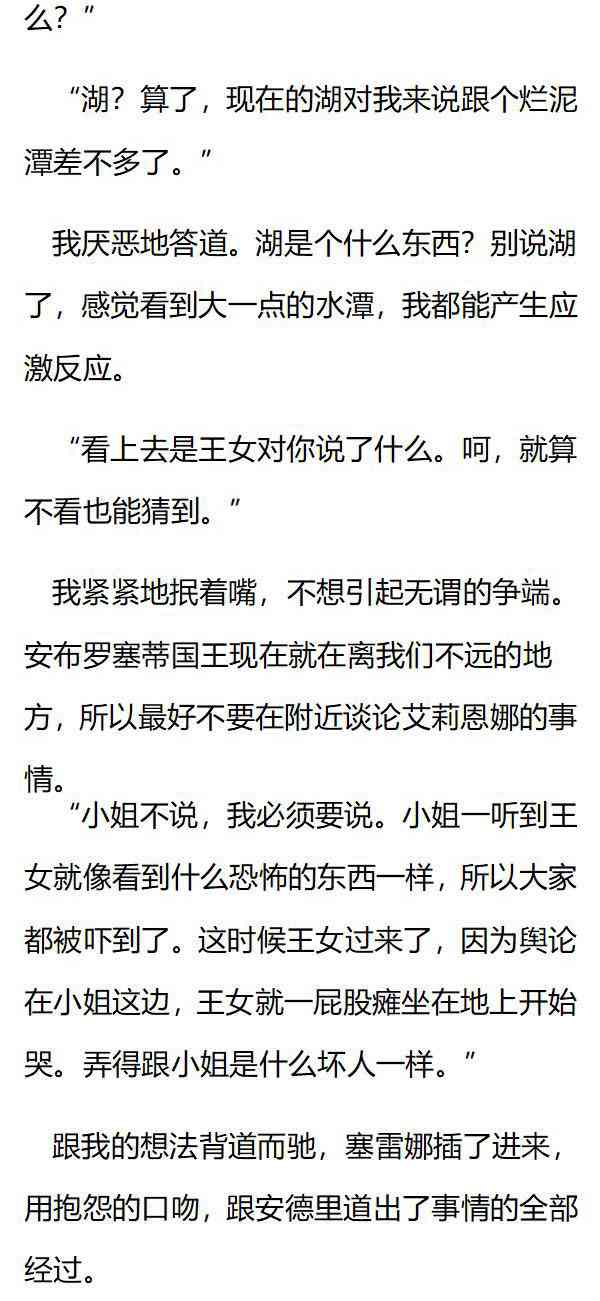 么？”

“湖？算了，现在的湖对我来说跟个烂泥潭差不多了。”

我厌恶地答道。湖是个什么东西？别说湖了，感觉看到大一点的水潭，我都能产生应激反应。

“看上去是王女对你说了什么。呵，就算不看也能猜到。”

我紧紧地抿着嘴，不想引起无谓的争端。安布罗塞蒂国王现在就在离我们不远的地方，所以最好不要在附近谈论艾莉恩娜的事情。

“小姐不说，我必须要说。小姐一听到王女就像看到什么恐怖的东西一样，所以大家都被吓到了。这时候王女过来了，因为舆论在小姐这边，王女就一屁股瘫坐在地上开始哭。弄得跟小姐是什么坏人一样。”

跟我的想法背道而驰，塞雷娜插了进来，用抱怨的口吻，跟安德里道出了事情的全部经过。